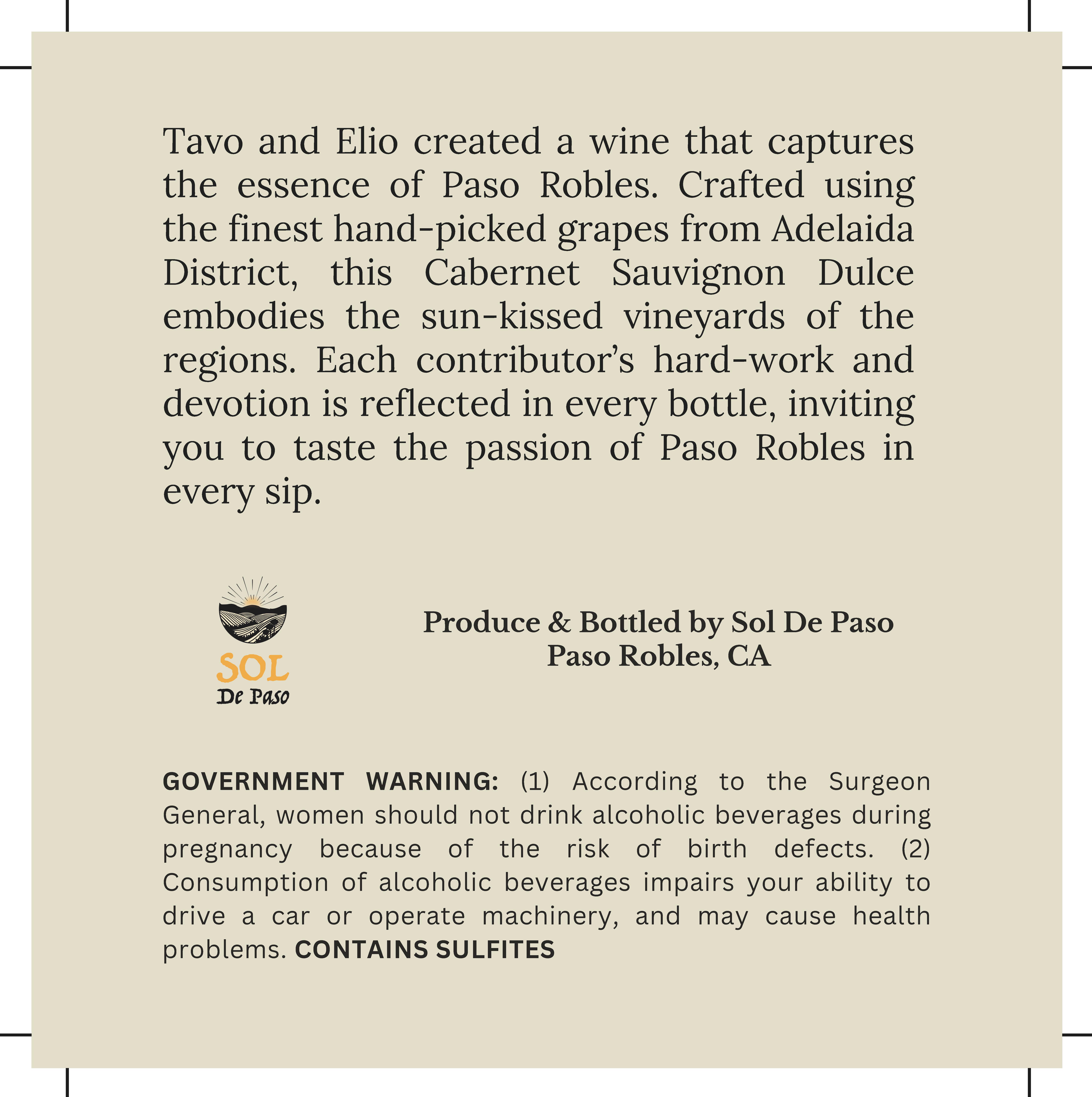 Tavo and Elio created a wine that captures the essence of Paso Robles. Crafted using the finest hand-picked grapes from Adelaida District, this Cabernet Sauvignon Dulce embodies the sun-kissed vineyards of the regions. Each contributor's hard-work and devotion is reflected in every bottle, inviting you to taste the passion of Paso Robles in every sip.

SOL
De Paso

Produce & Bottled by Sol De Paso
Paso Robles, CA

GOVERNMENT WARNING: (1) According to the Surgeon General, women should not drink alcoholic beverages during pregnancy because of the risk of birth defects. (2) Consumption of alcoholic beverages impairs your ability to drive a car or operate machinery, and may cause health problems. CONTAINS SULFITES